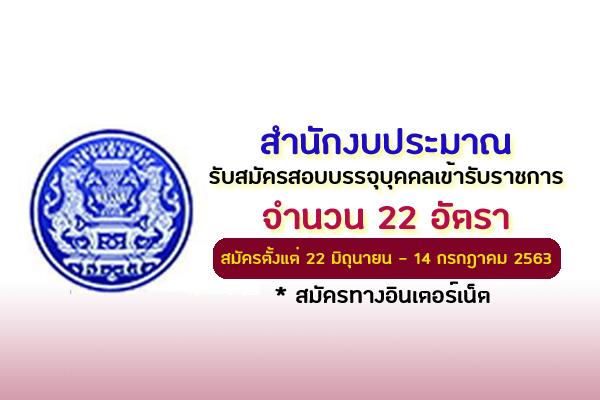 สำนักงบประมาณ
รับสมัครสอบบรรจุบุคคลเข้ารับราชการ
จำนวน 22 อัตรา
สมัครตั้งแต่ 22 มิถุนายน – 14 กรกฎาคม 2563
* สมัครทางอินเตอร์เน็ต